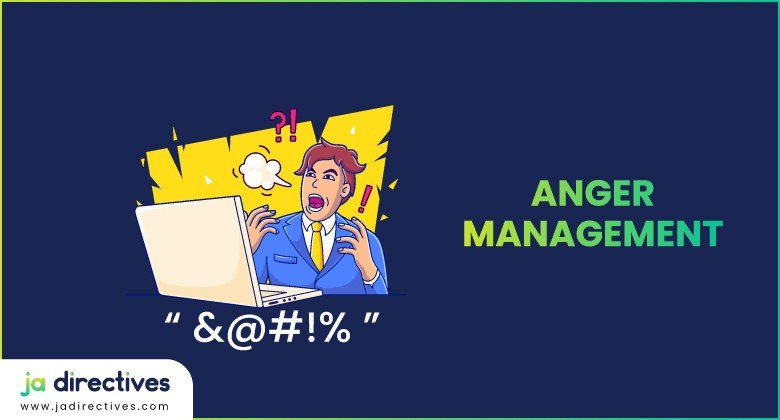 ?!

!

“ &@#!% ”

ANGER
MANAGEMENT

ja directives
www.jadirectives.com